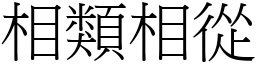 相類相從